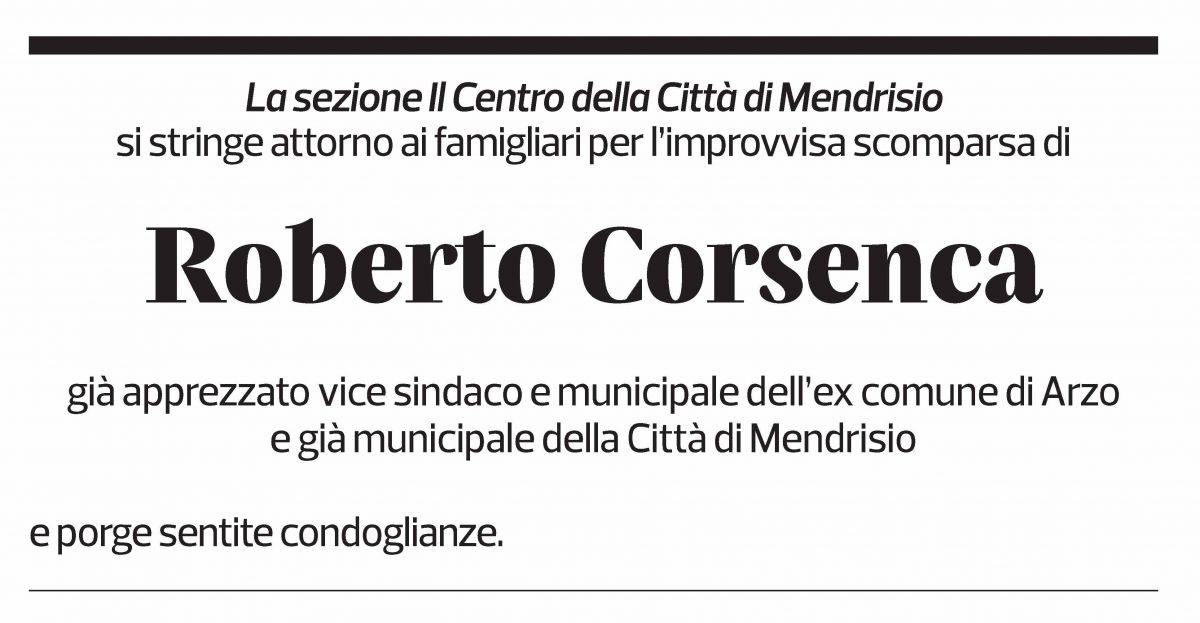 La sezione Il Centro della Città di Mendrisio
si stringe attorno ai famigliari per l'improvvisa scomparsa di

Roberto Corsenca

già apprezzato vice sindaco e municipale dell'ex comune di Arzo
e già municipale della Città di Mendrisio

e porge sentite condoglianze.